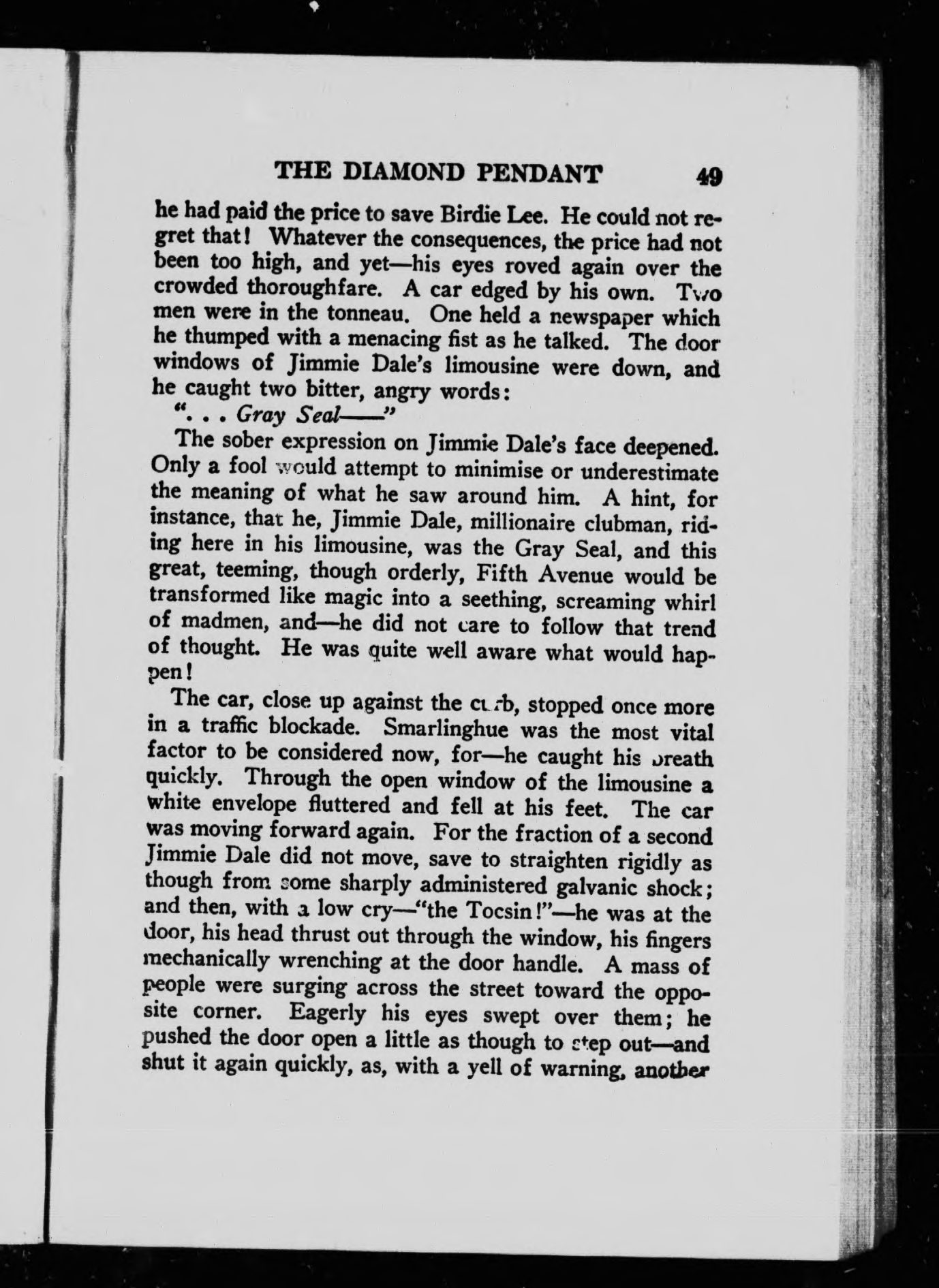 THE DIAMOND PENDANT 49

he had paid the price to save Birdie Lee. He could not regret that! Whatever the consequences, the price had not been too high, and yet—his eyes roved again over the crowded thoroughfare. A car edged by his own. Two men were in the tonneau. One held a newspaper which he thumped with a menacing fist as he talked. The door windows of Jimmie Dale's limousine were down, and he caught two bitter, angry words:

". . . Gray Seal——"

The sober expression on Jimmie Dale's face deepened. Only a fool would attempt to minimise or underestimate the meaning of what he saw around him. A hint, for instance, that he, Jimmie Dale, millionaire clubman, riding here in his limousine, was the Gray Seal, and this great, teeming, though orderly, Fifth Avenue would be transformed like magic into a seething, screaming whirl of madmen, and—he did not care to follow that trend of thought. He was quite well aware what would happen!

The car, close up against the curb, stopped once more in a traffic blockade. Smarlinghue was the most vital factor to be considered now, for—he caught his breath quickly. Through the open window of the limousine a white envelope fluttered and fell at his feet. The car was moving forward again. For the fraction of a second Jimmie Dale did not move, save to straighten rigidly as though from some sharply administered galvanic shock; and then, with a low cry—"the Tocsin!"—he was at the door, his head thrust out through the window, his fingers mechanically wrenching at the door handle. A mass of people were surging across the street toward the opposite corner. Eagerly his eyes swept over them; he pushed the door open a little as though to step out—and shut it again quickly, as, with a yell of warning, another